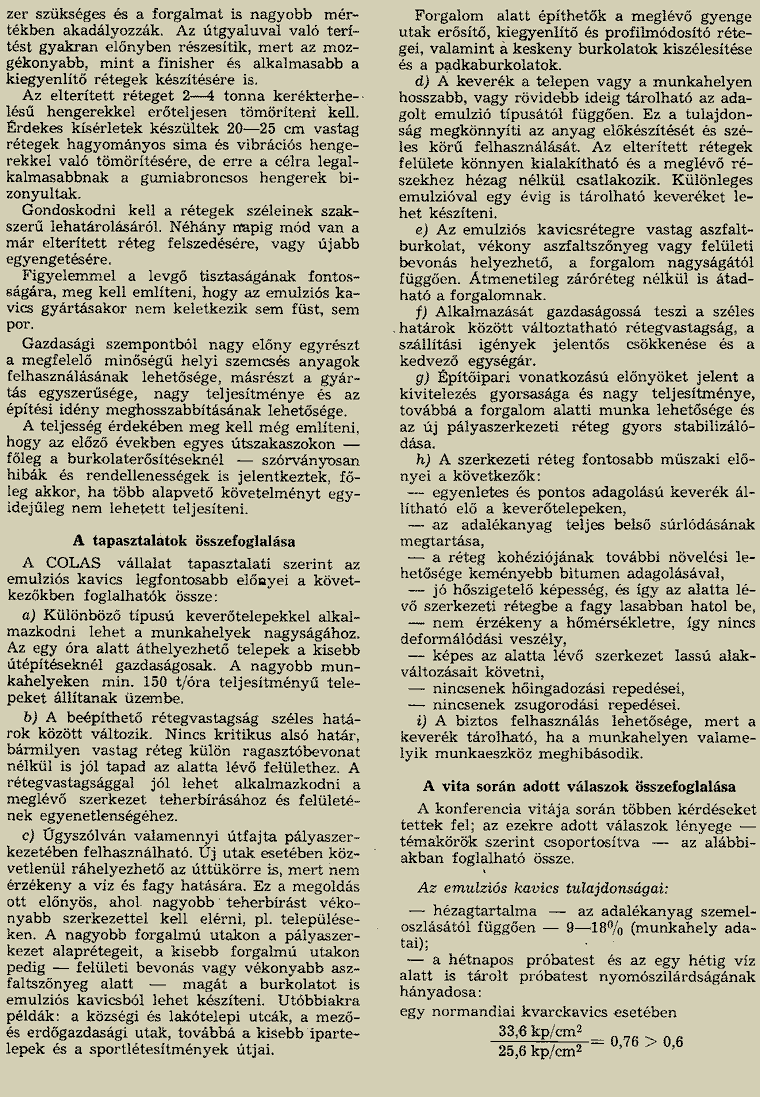 zer szükséges és a forgalmat is nagyobb mértékben akadályozzák. Az útgyaluval való terítést gyakran előnyben részesítik, mert az mozgékonyabb, mint a finisher és alkalmasabb a kiegyenlítő rétegek készítésére is.

Az elterített réteget 2—4 tonna kerékterhelésű hengerekkel erőteljesen tömöríteni kell. Érdekes kísérletek készültek 20—25 cm vastag rétegek hagyományos sima és vibrációs hengerekkel való tömörítésére, de erre a célra legalkalmasabbnak a gumiabroncsos hengerek bizonyultak.

Gondoskodni kell a rétegek széleinek szakszerű lehatárolásáról. Néhány napig mód van a már elterített réteg felszedésére, vagy újabb egyengetésére.

Figyelemmel a levgő tisztaságának fontosságára, meg kell említeni, hogy az emulziós kavics gyártásakor nem keletkezik sem füst, sem por.

Gazdasági szempontból nagy előny egyrészt a megfelelő minőségű helyi szemcsés anyagok felhasználásának lehetősége, másrészt a gyártás egyszerűsége, nagy teljesítménye és az építési idény meghosszabbításának lehetősége.

A teljesség érdekében meg kell még említeni, hogy az előző években egyes útszakaszokon — főleg a burkolaterősítéseknél — szórványosan hibák és rendellenességek is jelentkeztek, főleg akkor, ha több alapvető követelményt egyidejűleg nem lehetett teljesíteni.

A tapasztalatok összefoglalása

A COLAS vállalat tapasztalati szerint az emulziós kavics legfontosabb előnyei a következőkben foglalhatók össze:

a) Különböző típusú keverőtelepekkel alkalmazkodni lehet a munkahelyek nagyságához. Az egy óra alatt áthelyezhető telepek a kisebb útépítéseknél gazdaságosak. A nagyobb munkahelyeken min. 150 t/óra teljesítményű telepeket állítanak üzembe.

b) A beépíthető rétegvastagság széles határok között változik. Nincs kritikus alsó határ, bármilyen vastag réteg külön ragasztóbevonat nélkül is jól tapad az alatta lévő felülethez. A rétegvastagsággal jól lehet alkalmazkodni a meglévő szerkezet teherbírásához és felületének egyenetlenségéhez.

c) Úgyszólván valamennyi útfajta pályaszerkezetében felhasználható. Új utak esetében közvetlenül ráhelyezhető az úttükörre is, mert nem érzékeny a víz és fagy hatására. Ez a megoldás ott előnyös, ahol nagyobb teherbírást vékonyabb szerkezettel kell elérni, pl. településeken. A nagyobb forgalmú utakon a pályaszerkezet alaprétegeit, a kisebb forgalmú utakon pedig — felületi bevonás vagy vékonyabb aszfaltszőnyeg alatt — magát a burkolatot is emulziós kavicsból lehet készíteni. Utóbbiakra példák: a községi és lakótelepi utcák, a mező- és erdőgazdasági utak, továbbá a kisebb ipartelepek és a sportlétesítmények útjai.

Forgalom alatt építhetők a meglévő gyenge utak erősítő, kiegyenlítő és profilmódosító rétegei, valamint a keskeny burkolatok kiszélesítése és a padkaburkolatok.

d) A keverék a telepen vagy a munkahelyen hosszabb, vagy rövidebb ideig tárolható az adagolt emulzió típusától függően. Ez a tulajdonság megkönnyíti az anyag előkészítését és széles körű felhasználását. Az elterített rétegek felülete könnyen kialakítható és a meglévő részekhez hézag nélkül csatlakozik. Különleges emulzióval egy évig is tárolható keveréket lehet készíteni.

e) Az emulziós kavicsrétegre vastag aszfaltburkolat, vékony aszfaltszőnyeg vagy felületi bevonás helyezhető, a forgalom nagyságától függően. Átmenetileg záróréteg nélkül is átadható a forgalomnak.

f) Alkalmazását gazdaságossá teszi a széles határok között változtatható rétegvastagság, a szállítási igények jelentős csökkenése és a kedvező egységár.

g) Építőipari vonatkozású előnyöket jelent a kivitelezés gyorsasága és nagy teljesítménye, továbbá a forgalom alatti munka lehetősége és az új pályaszerkezeti réteg gyors stabilizálódása.

h) A szerkezeti réteg fontosabb műszaki előnyei a következők:
— egyenletes és pontos adagolású keverék állítható elő a keverőtelepeken,
— az adalékanyag teljes belső súrlódásának megtartása,
— a réteg kohéziójának további növelési lehetősége keményebb bitumen adagolásával,
— jó hőszigetelő képesség, és így az alatta lévő szerkezeti rétegbe a fagy lasabban hatol be,
— nem érzékeny a hőmérsékletre, így nincs deformálódási veszély,
— képes az alatta lévő szerkezet lassú alakváltozásait követni,
— nincsenek hőingadozási repedései,
— nincsenek zsugorodási repedései.

i) A biztos felhasználás lehetősége, mert a keverék tárolható, ha a munkahelyen valamelyik munkaeszköz meghibásodik.

A vita során adott válaszok összefoglalása

A konferencia vitája során többen kérdéseket tettek fel; az ezekre adott válaszok lényege — témakörök szerint csoportosítva — az alábbiakban foglalható össze.

Az emulziós kavics tulajdonságai:

— hézagtartalma — az adalékanyag szemeloszlásától függően — 9—18% (munkahely adatai);

— a hétnapos próbatest és az egy hétig víz alatt is tárolt próbatest nyomószilárdságának hányadosa:

egy normandiai kvarckavics esetében

$\frac{33,6 \text{ kp/cm}^2}{25,6 \text{ kp/cm}^2} = 0,76 > 0,6$